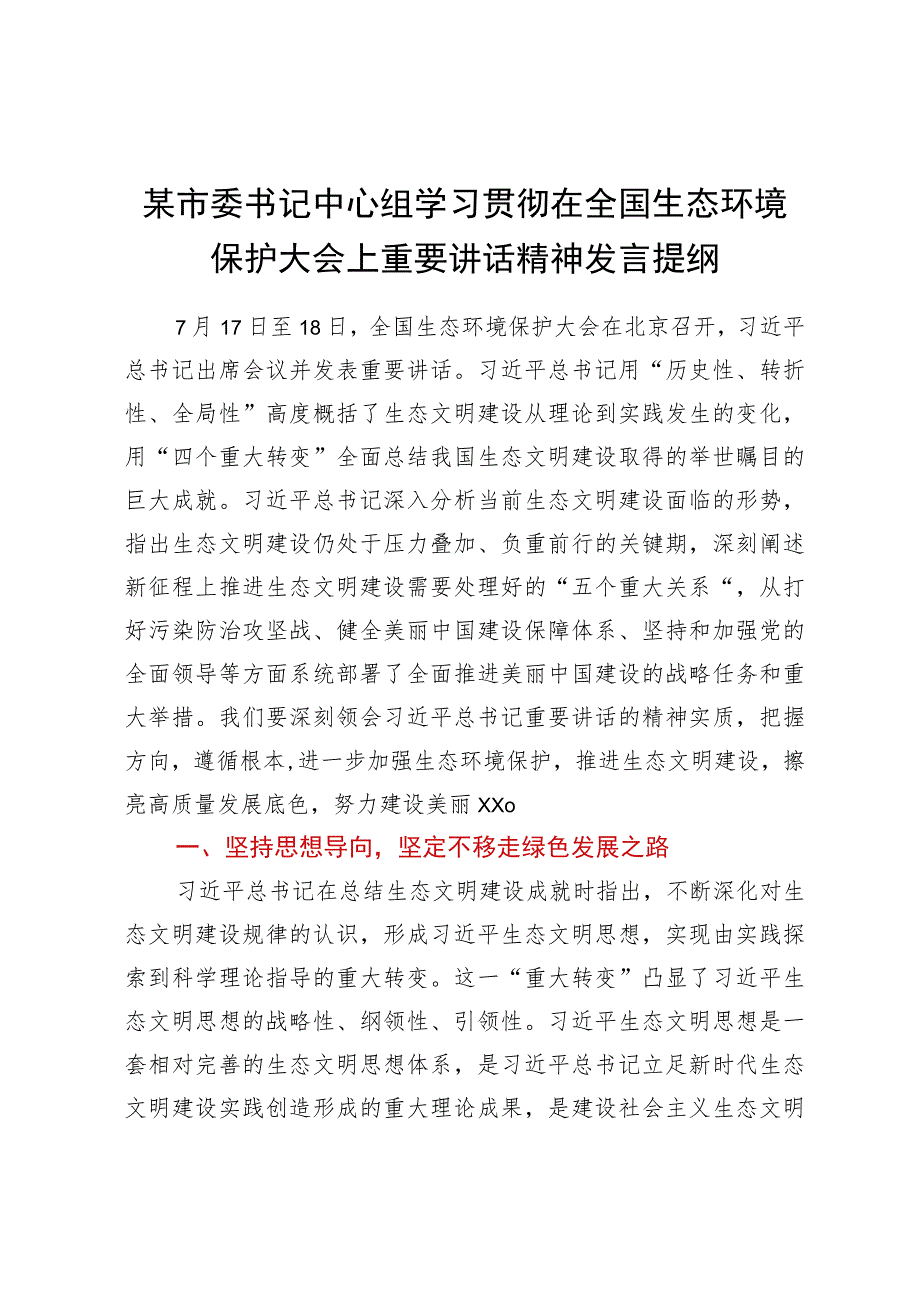 某市委书记中心组学习贯彻在全国生态环境保护大会上重要讲话精神发言提纲

7月17日至18日，全国生态环境保护大会在北京召开，习近平总书记出席会议并发表重要讲话。习近平总书记用“历史性、转折性、全局性”高度概括了生态文明建设从理论到实践发生的变化，用“四个重大转变”全面总结我国生态文明建设取得的举世瞩目的巨大成就。习近平总书记深入分析当前生态文明建设面临的形势，指出生态文明建设仍处于压力叠加、负重前行的关键期，深刻阐述新征程上推进生态文明建设需要处理好的“五个重大关系“，从打好污染防治攻坚战、健全美丽中国建设保障体系、坚持和加强党的全面领导等方面系统部署了全面推进美丽中国建设的战略任务和重大举措。我们要深刻领会习近平总书记重要讲话的精神实质，把握方向，遵循根本,进一步加强生态环境保护，推进生态文明建设，擦亮高质量发展底色，努力建设美丽XXo

一、坚持思想导向，坚定不移走绿色发展之路

习近平总书记在总结生态文明建设成就时指出，不断深化对生态文明建设规律的认识，形成习近平生态文明思想，实现由实践探索到科学理论指导的重大转变。这一“重大转变”凸显了习近平生态文明思想的战略性、纲领性、引领性。习近平生态文明思想是一套相对完善的生态文明思想体系，是习近平总书记立足新时代生态文明建设实践创造形成的重大理论成果，是建设社会主义生态文明